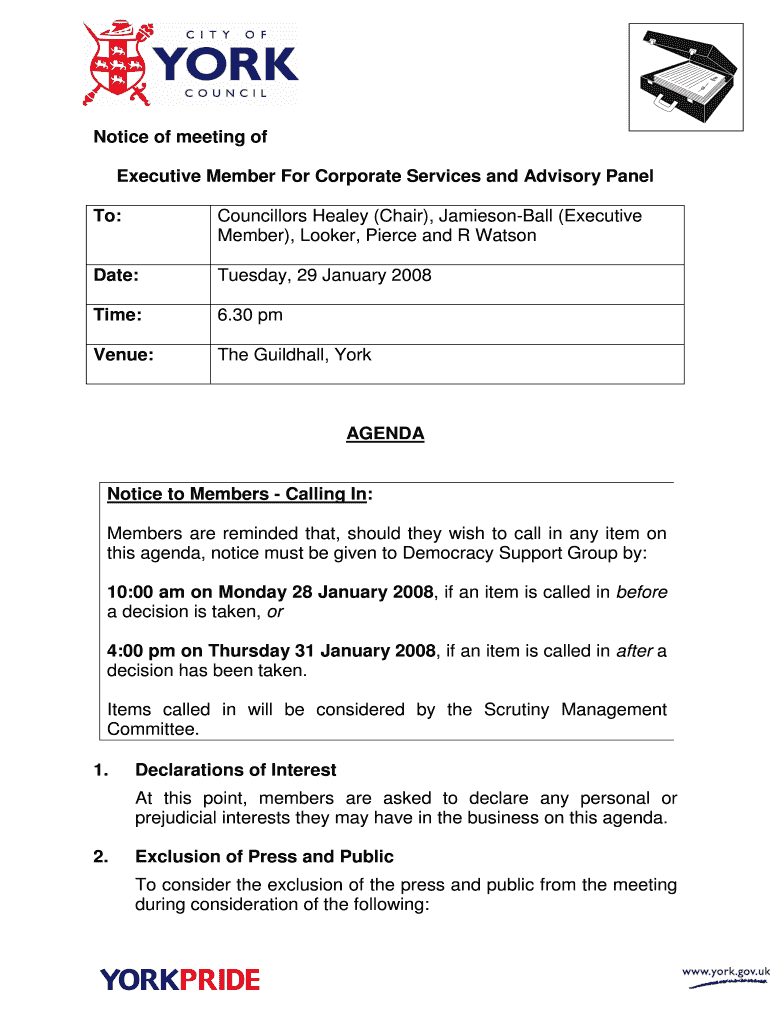 CITY OF
YORK
COUNCIL

Notice of meeting of

Executive Member For Corporate Services and Advisory Panel

| To: | Councillors Healey (Chair), Jamieson-Ball (Executive Member), Looker, Pierce and R Watson |
|---|---|
| Date: | Tuesday, 29 January 2008 |
| Time: | 6.30 pm |
| Venue: | The Guildhall, York |

AGENDA

Notice to Members - Calling In:

Members are reminded that, should they wish to call in any item on this agenda, notice must be given to Democracy Support Group by:

10:00 am on Monday 28 January 2008, if an item is called in before a decision is taken, or

4:00 pm on Thursday 31 January 2008, if an item is called in after a decision has been taken.

Items called in will be considered by the Scrutiny Management Committee.

1. Declarations of Interest

At this point, members are asked to declare any personal or prejudicial interests they may have in the business on this agenda.

2. Exclusion of Press and Public

To consider the exclusion of the press and public from the meeting during consideration of the following:

YORKPRIDE

www.york.gov.uk